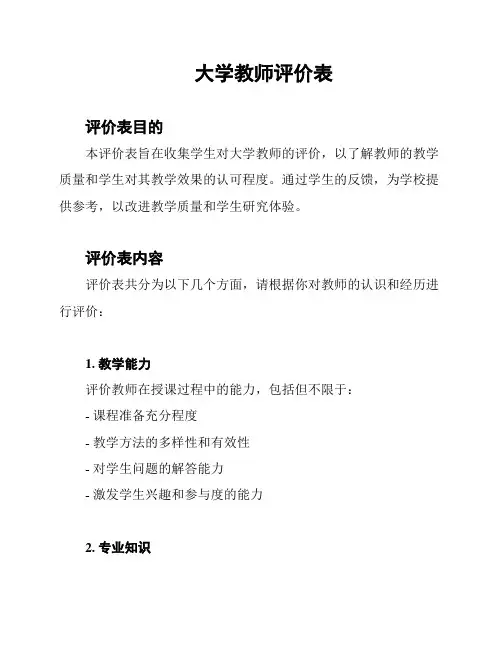 大学教师评价表

评价表目的

本评价表旨在收集学生对大学教师的评价，以了解教师的教学质量和学生对其教学效果的认可程度。通过学生的反馈，为学校提供参考，以改进教学质量和学生研究体验。

评价表内容

评价表共分为以下几个方面，请根据你对教师的认识和经历进行评价：

1. 教学能力

评价教师在授课过程中的能力，包括但不限于：

- 课程准备充分程度

- 教学方法的多样性和有效性

- 对学生问题的解答能力

- 激发学生兴趣和参与度的能力

2. 专业知识